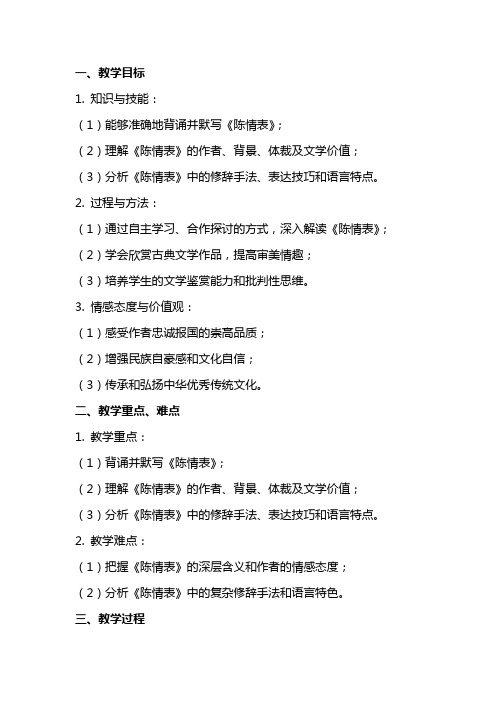 一、教学目标

1. 知识与技能：

（1）能够准确地背诵并默写《陈情表》；

（2）理解《陈情表》的作者、背景、体裁及文学价值；

（3）分析《陈情表》中的修辞手法、表达技巧和语言特点。

2. 过程与方法：

（1）通过自主学习、合作探讨的方式，深入解读《陈情表》；

（2）学会欣赏古典文学作品，提高审美情趣；

（3）培养学生的文学鉴赏能力和批判性思维。

3. 情感态度与价值观：

（1）感受作者忠诚报国的崇高品质；

（2）增强民族自豪感和文化自信；

（3）传承和弘扬中华优秀传统文化。

二、教学重点、难点

1. 教学重点：

（1）背诵并默写《陈情表》；

（2）理解《陈情表》的作者、背景、体裁及文学价值；

（3）分析《陈情表》中的修辞手法、表达技巧和语言特点。

2. 教学难点：

（1）把握《陈情表》的深层含义和作者的情感态度；

（2）分析《陈情表》中的复杂修辞手法和语言特色。

三、教学过程